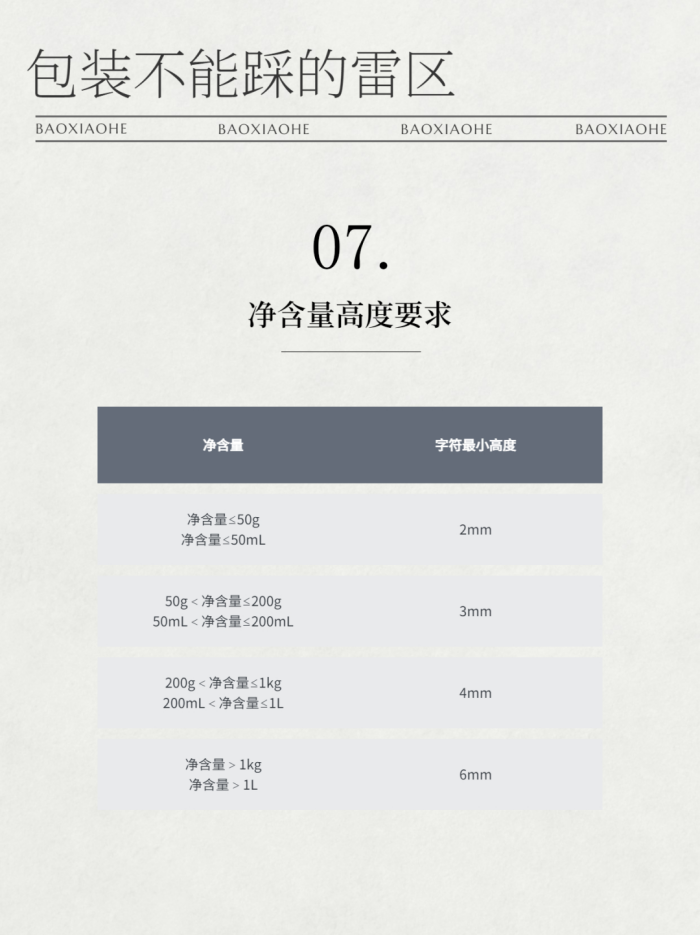 包装不能踩的雷区

BAOXIAOHE BAOXIAOHE BAOXIAOHE BAOXIAOHE

07.

净含量高度要求

| 净含量 | 字符最小高度 |
|---|---|
| 净含量≤50g 净含量≤50mL | 2mm |
| 50g＜净含量≤200g 50mL＜净含量≤200mL | 3mm |
| 200g＜净含量≤1kg 200mL＜净含量≤1L | 4mm |
| 净含量＞1kg 净含量＞1L | 6mm |